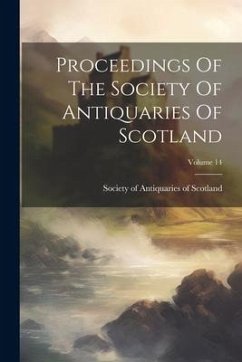 Proceedings Of The Society Of Antiquaries Of Scotland

Volume 14

Society of Antiquaries of Scotland